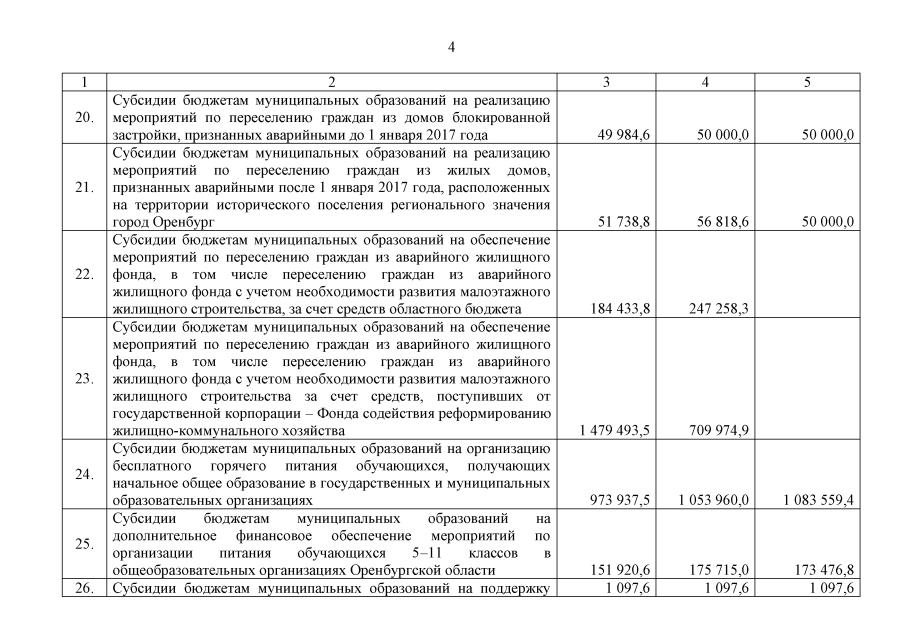 4

| 1 | 2 | 3 | 4 | 5 |
|---|---|---|---|---|
| 20. | Субсидии бюджетам муниципальных образований на реализацию мероприятий по переселению граждан из домов блокированной застройки, признанных аварийными до 1 января 2017 года | 49 984,6 | 50 000,0 | 50 000,0 |
| 21. | Субсидии бюджетам муниципальных образований на реализацию мероприятий по переселению граждан из жилых домов, признанных аварийными после 1 января 2017 года, расположенных на территории исторического поселения регионального значения город Оренбург | 51 738,8 | 56 818,6 | 50 000,0 |
| 22. | Субсидии бюджетам муниципальных образований на обеспечение мероприятий по переселению граждан из аварийного жилищного фонда, в том числе переселению граждан из аварийного жилищного фонда с учетом необходимости развития малоэтажного жилищного строительства, за счет средств областного бюджета | 184 433,8 | 247 258,3 | |
| 23. | Субсидии бюджетам муниципальных образований на обеспечение мероприятий по переселению граждан из аварийного жилищного фонда, в том числе переселению граждан из аварийного жилищного фонда с учетом необходимости развития малоэтажного жилищного строительства за счет средств, поступивших от государственной корпорации – Фонда содействия реформированию жилищно-коммунального хозяйства | 1 479 493,5 | 709 974,9 | |
| 24. | Субсидии бюджетам муниципальных образований на организацию бесплатного горячего питания обучающихся, получающих начальное общее образование в государственных и муниципальных образовательных организациях | 973 937,5 | 1 053 960,0 | 1 083 559,4 |
| 25. | Субсидии бюджетам муниципальных образований на дополнительное финансовое обеспечение мероприятий по организации питания обучающихся 5–11 классов в общеобразовательных организациях Оренбургской области | 151 920,6 | 175 715,0 | 173 476,8 |
| 26. | Субсидии бюджетам муниципальных образований на поддержку | 1 097,6 | 1 097,6 | 1 097,6 |